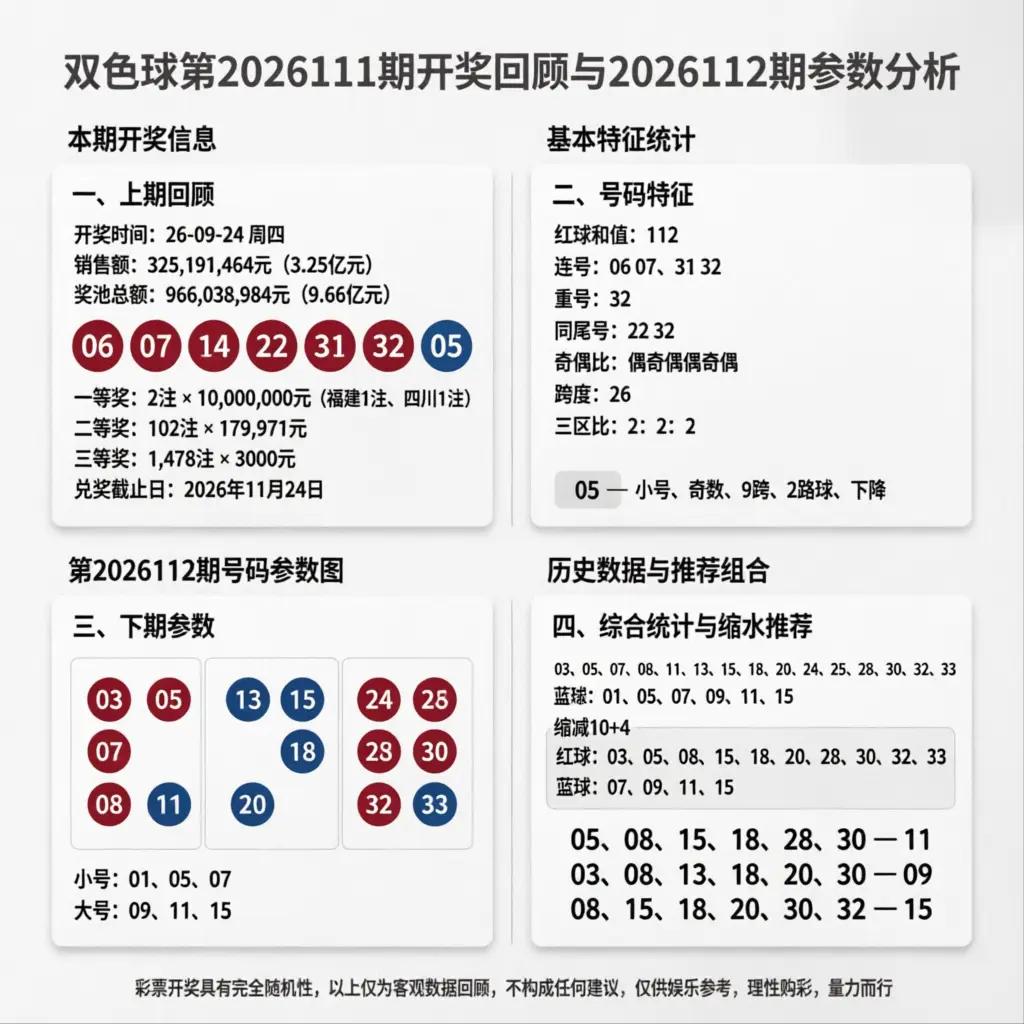 双色球第2026111期开奖回顾与2026112期参数分析

本期开奖信息

一、上期回顾

开奖时间：26-09-24 周四
销售额：325,191,464元（3.25亿元）
奖池总额：966,038,984元（9.66亿元）

06 07 14 22 31 32 05

一等奖：2注 × 10,000,000元（福建1注、四川1注）
二等奖：102注 × 179,971元
三等奖：1,478注 × 3000元
兑奖截止日：2026年11月24日

基本特征统计

二、号码特征

红球和值：112
连号：06 07、31 32
重号：32
同尾号：22 32
奇偶比：偶奇偶偶奇偶
跨度：26
三区比：2：2：2

05 — 小号、奇数、9跨、2路球、下降

第2026112期号码参数图

三、下期参数

03 05
07
08 11

13 15
18
20

24 26
28 30
32 33

小号：01、05、07
大号：09、11、15

历史数据与推荐组合

四、综合统计与缩水推荐

03、05、07、08、11、13、15、18、20、24、25、28、30、32、33
蓝球：01、05、07、09、11、15

缩减10+4
红球：03、05、08、15、18、20、28、30、32、33
蓝球：07、09、11、15

05、08、15、18、28、30 — 11
03、08、13、18、20、30 — 09
08、15、18、20、30、32 — 15

彩票开奖具有完全随机性，以上仅为客观数据回顾，不构成任何建议，仅供娱乐参考，理性购彩，量力而行